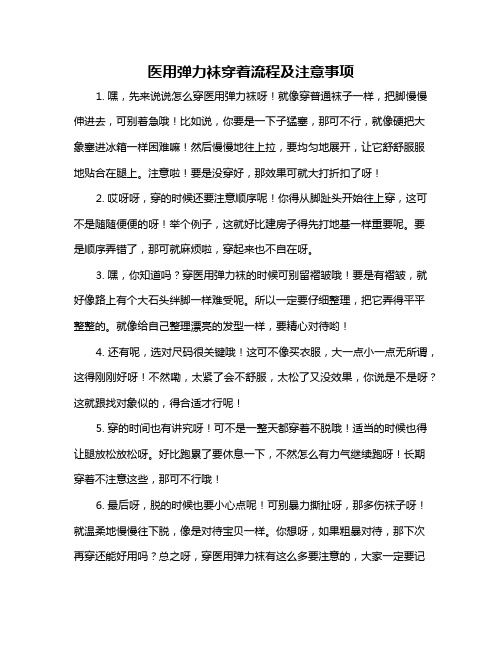 医用弹力袜穿着流程及注意事项

1. 嘿，先来说说怎么穿医用弹力袜呀！就像穿普通袜子一样，把脚慢慢伸进去，可别着急哦！比如说，你要是一下子猛塞，那可不行，就像硬把大象塞进冰箱一样困难嘛！然后慢慢地往上拉，要均匀地展开，让它舒舒服服地贴合在腿上。注意啦！要是没穿好，那效果可就大打折扣了呀！

2. 哎呀呀，穿的时候还要注意顺序呢！你得从脚趾头开始往上穿，这可不是随随便便的呀！举个例子，这就好比建房子得先打地基一样重要呢。要是顺序弄错了，那可就麻烦啦，穿起来也不自在呀。

3. 嘿，你知道吗？穿医用弹力袜的时候可别留褶皱哦！要是有褶皱，就好像路上有个大石头绊脚一样难受呢。所以一定要仔细整理，把它弄得平平整整的。就像给自己整理漂亮的发型一样，要精心对待哟！

4. 还有呢，选对尺码很关键哦！这可不像买衣服，大一点小一点无所谓，这得刚刚好呀！不然嘞，太紧了会不舒服，太松了又没效果，你说是不是呀？这就跟找对象似的，得合适才行呢！

5. 穿的时间也有讲究呀！可不是一整天都穿着不脱哦！适当的时候也得让腿放松放松呀。好比跑累了要休息一下，不然怎么有力气继续跑呀！长期穿着不注意这些，那可不行哦！

6. 最后呀，脱的时候也要小心点呢！可别暴力撕扯呀，那多伤袜子呀！就温柔地慢慢往下脱，像是对待宝贝一样。你想呀，如果粗暴对待，那下次再穿还能好用吗？总之呀，穿医用弹力袜有这么多要注意的，大家一定要记